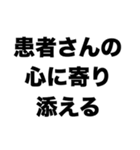 患者さんの
心に寄り
添える